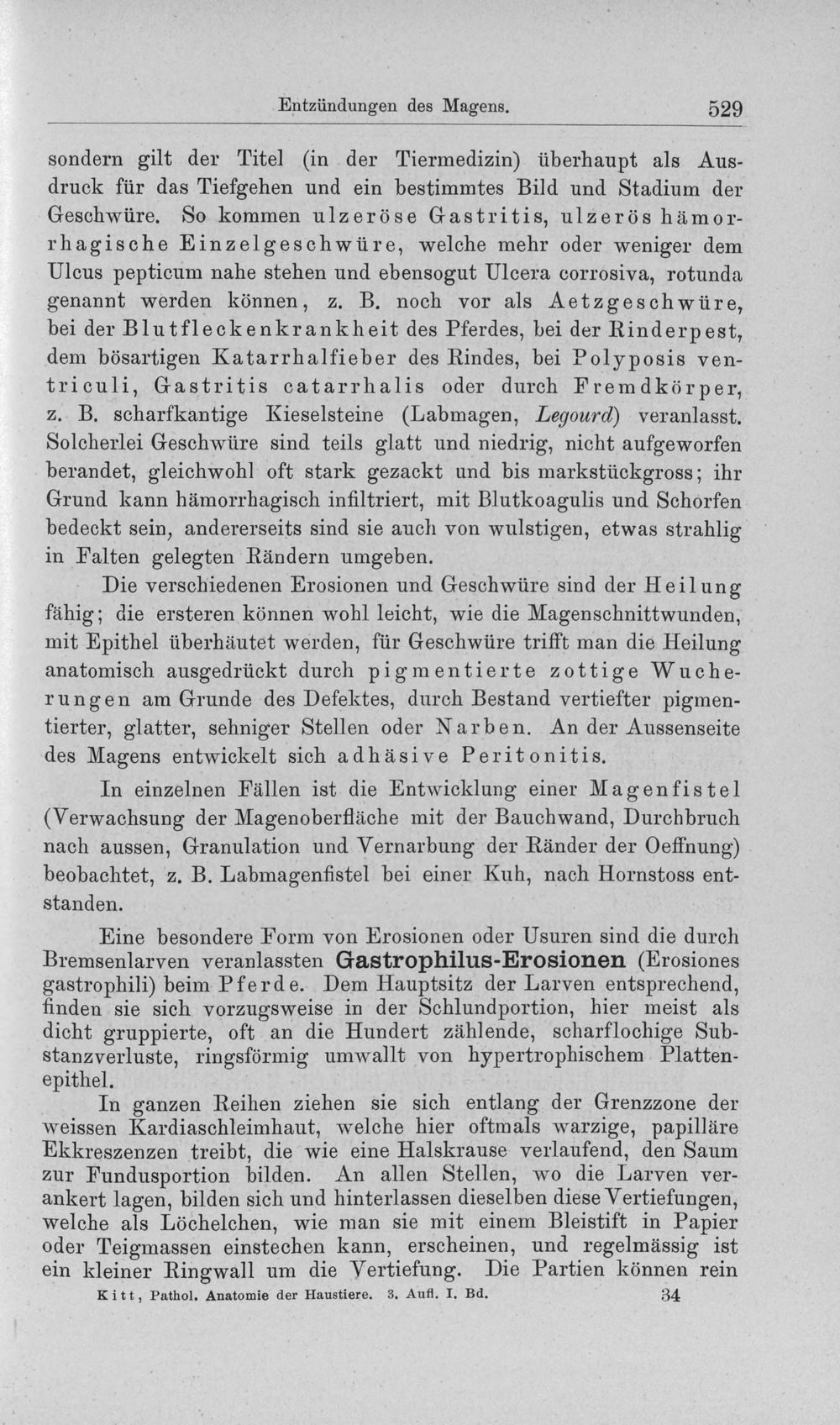 Entzündungen des Magens. 529

sondern gilt der Titel (in der Tiermedizin) überhaupt als Ausdruck für das Tiefgehen und ein bestimmtes Bild und Stadium der Geschwüre. So kommen ulzeröse Gastritis, ulzerös hämorrhagische Einzelgeschwüre, welche mehr oder weniger dem Ulcus pepticum nahe stehen und ebensogut Ulcera corrosiva, rotunda genannt werden können, z. B. noch vor als Aetzgeschwüre, bei der Blutfleckenkrankheit des Pferdes, bei der Rinderpest, dem bösartigen Katarrhalfieber des Rindes, bei Polyposis ventriculi, Gastritis catarrhalis oder durch Fremdkörper, z. B. scharfkantige Kieselsteine (Labmagen, Legourd) veranlasst. Solcherlei Geschwüre sind teils glatt und niedrig, nicht aufgeworfen berandet, gleichwohl oft stark gezackt und bis markstückgross; ihr Grund kann hämorrhagisch infiltriert, mit Blutkoagulis und Schorfen bedeckt sein, andererseits sind sie auch von wulstigen, etwas strahlig in Falten gelegten Rändern umgeben.

Die verschiedenen Erosionen und Geschwüre sind der Heilung fähig; die ersteren können wohl leicht, wie die Magenschnittwunden, mit Epithel überhäutet werden, für Geschwüre trifft man die Heilung anatomisch ausgedrückt durch pigmentierte zottige Wucherungen am Grunde des Defektes, durch Bestand vertiefter pigmentierter, glatter, sehniger Stellen oder Narben. An der Aussenseite des Magens entwickelt sich adhäsive Peritonitis.

In einzelnen Fällen ist die Entwicklung einer Magenfistel (Verwachsung der Magenoberfläche mit der Bauchwand, Durchbruch nach aussen, Granulation und Vernarbung der Ränder der Oeffnung) beobachtet, z. B. Labmagenfistel bei einer Kuh, nach Hornstoss entstanden.

Eine besondere Form von Erosionen oder Usuren sind die durch Bremsenlarven veranlassten Gastrophilus-Erosionen (Erosiones gastrophili) beim Pferde. Dem Hauptsitz der Larven entsprechend, finden sie sich vorzugsweise in der Schlundportion, hier meist als dicht gruppierte, oft an die Hundert zählende, scharflochige Substanzverluste, ringsförmig umwallt von hypertrophischem Plattenepithel.

In ganzen Reihen ziehen sie sich entlang der Grenzzone der weissen Kardiaschleimhaut, welche hier oftmals warzige, papilläre Ekkreszenzen treibt, die wie eine Halskrause verlaufend, den Saum zur Fundusportion bilden. An allen Stellen, wo die Larven verankert lagen, bilden sich und hinterlassen dieselben diese Vertiefungen, welche als Löchelchen, wie man sie mit einem Bleistift in Papier oder Teigmassen einstechen kann, erscheinen, und regelmässig ist ein kleiner Ringwall um die Vertiefung. Die Partien können rein

Kitt, Pathol. Anatomie der Haustiere. 3. Aufl. I. Bd. 34